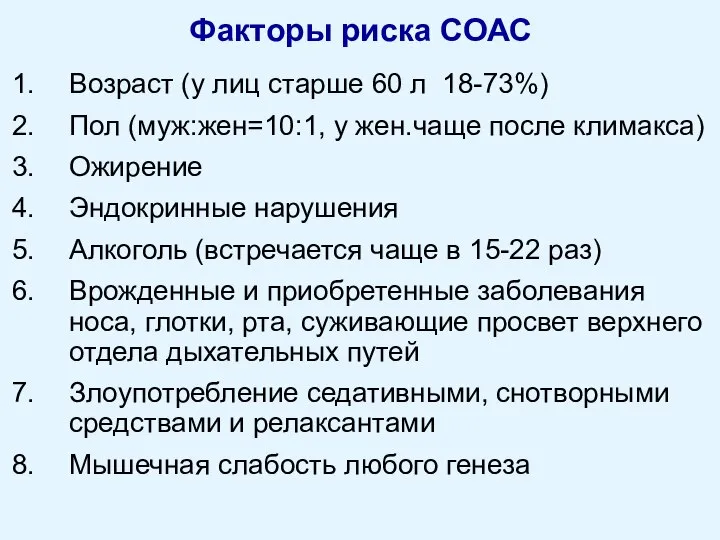 Факторы риска СОАС

1. Возраст (у лиц старше 60 л 18-73%)
2. Пол (муж:жен=10:1, у жен.чаще после климакса)
3. Ожирение
4. Эндокринные нарушения
5. Алкоголь (встречается чаще в 15-22 раз)
6. Врожденные и приобретенные заболевания носа, глотки, рта, суживающие просвет верхнего отдела дыхательных путей
7. Злоупотребление седативными, снотворными средствами и релаксантами
8. Мышечная слабость любого генеза